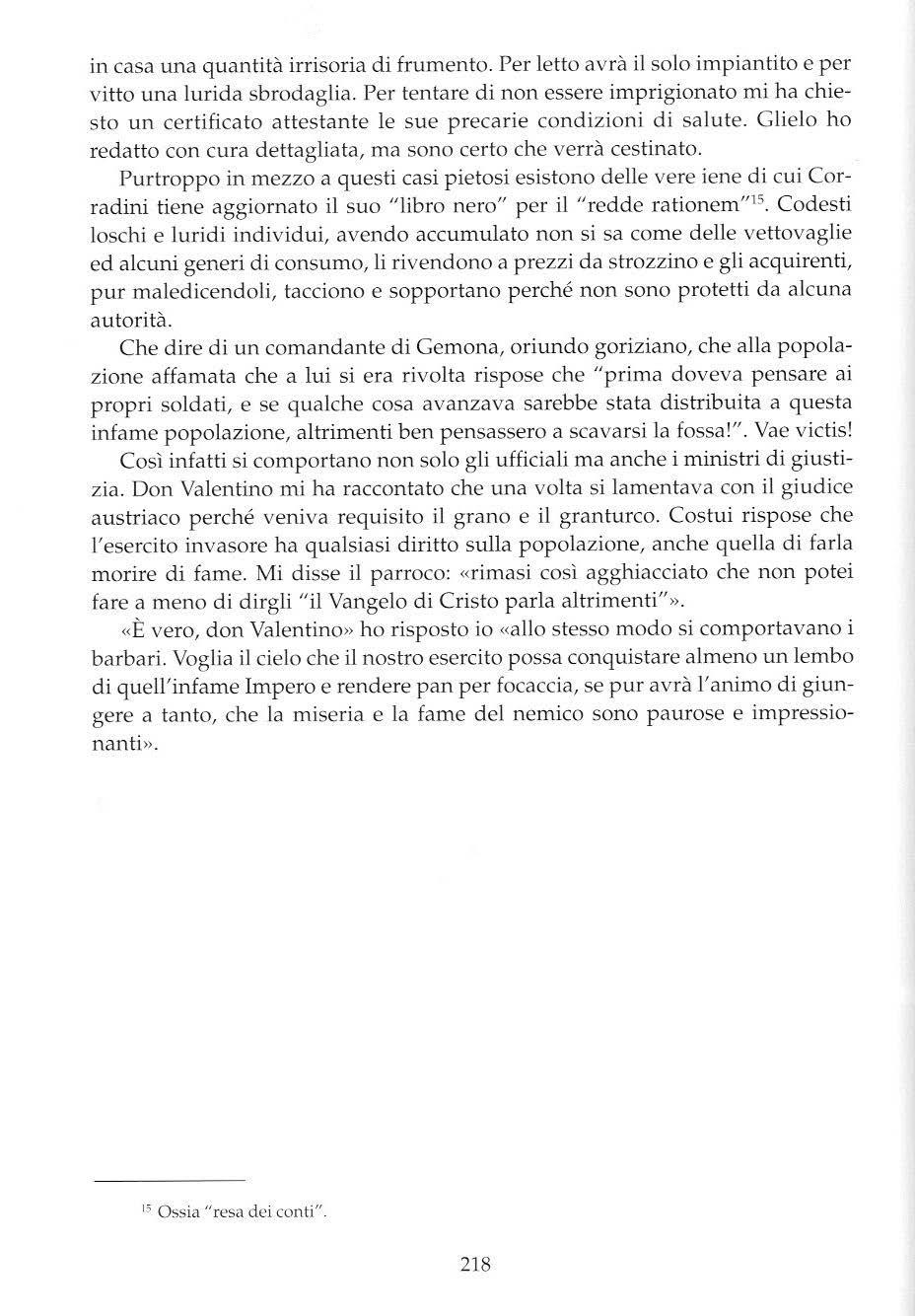 in casa una quantità irrisoria di frumento. Per letto avrà il solo impiantito e per vitto una lurida sbrodaglia. Per tentare di non essere imprigionato mi ha chiesto un certificato attestante le sue precarie condizioni di salute. Glielo ho redatto con cura dettagliata, ma sono certo che verrà cestinato.

Purtroppo in mezzo a questi casi pietosi esistono delle vere iene di cui Corradini tiene aggiornato il suo "libro nero" per il "redde rationem"$^{15}$. Codesti loschi e luridi individui, avendo accumulato non si sa come delle vettovaglie ed alcuni generi di consumo, li rivendono a prezzi da strozzino e gli acquirenti, pur maledicendoli, tacciono e sopportano perché non sono protetti da alcuna autorità.

Che dire di un comandante di Gemona, oriundo goriziano, che alla popolazione affamata che a lui si era rivolta rispose che "prima doveva pensare ai propri soldati, e se qualche cosa avanzava sarebbe stata distribuita a questa infame popolazione, altrimenti ben pensassero a scavarsi la fossa!". Vae victis!

Così infatti si comportano non solo gli ufficiali ma anche i ministri di giustizia. Don Valentino mi ha raccontato che una volta si lamentava con il giudice austriaco perché veniva requisito il grano e il granturco. Costui rispose che l'esercito invasore ha qualsiasi diritto sulla popolazione, anche quella di farla morire di fame. Mi disse il parroco: «rimasi così agghiacciato che non potei fare a meno di dirgli "il Vangelo di Cristo parla altrimenti"».

«È vero, don Valentino» ho risposto io «allo stesso modo si comportavano i barbari. Voglia il cielo che il nostro esercito possa conquistare almeno un lembo di quell'infame Impero e rendere pan per focaccia, se pur avrà l'animo di giungere a tanto, che la miseria e la fame del nemico sono paurose e impressionanti».

$^{15}$ Ossia "resa dei conti".

218